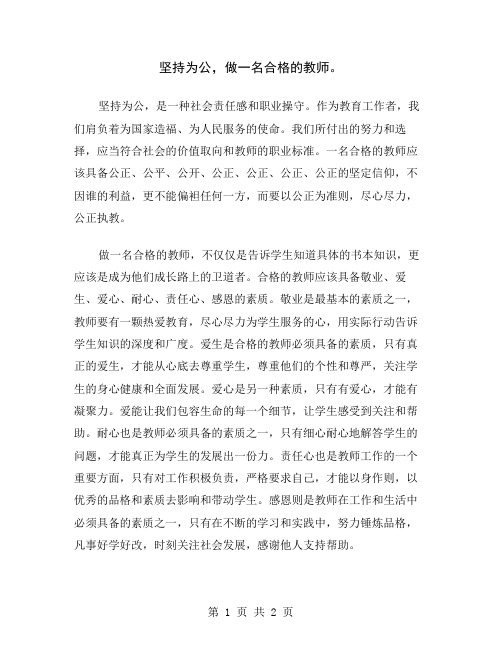 坚持为公，做一名合格的教师。

坚持为公，是一种社会责任感和职业操守。作为教育工作者，我们肩负着为国家造福、为人民服务的使命。我们所付出的努力和选择，应当符合社会的价值取向和教师的职业标准。一名合格的教师应该具备公正、公平、公开、公正、公正、公正、公正的坚定信仰，不因谁的利益，更不能偏袒任何一方，而要以公正为准则，尽心尽力，公正执教。

做一名合格的教师，不仅仅是告诉学生知道具体的书本知识，更应该是成为他们成长路上的卫道者。合格的教师应该具备敬业、爱生、爱心、耐心、责任心、感恩的素质。敬业是最基本的素质之一，教师要有一颗热爱教育，尽心尽力为学生服务的心，用实际行动告诉学生知识的深度和广度。爱生是合格的教师必须具备的素质，只有真正的爱生，才能从心底去尊重学生，尊重他们的个性和尊严，关注学生的身心健康和全面发展。爱心是另一种素质，只有有爱心，才能有凝聚力。爱能让我们包容生命的每一个细节，让学生感受到关注和帮助。耐心也是教师必须具备的素质之一，只有细心耐心地解答学生的问题，才能真正为学生的发展出一份力。责任心也是教师工作的一个重要方面，只有对工作积极负责，严格要求自己，才能以身作则，以优秀的品格和素质去影响和带动学生。感恩则是教师在工作和生活中必须具备的素质之一，只有在不断的学习和实践中，努力锤炼品格，凡事好学好改，时刻关注社会发展，感谢他人支持帮助。

第 1 页 共 2 页